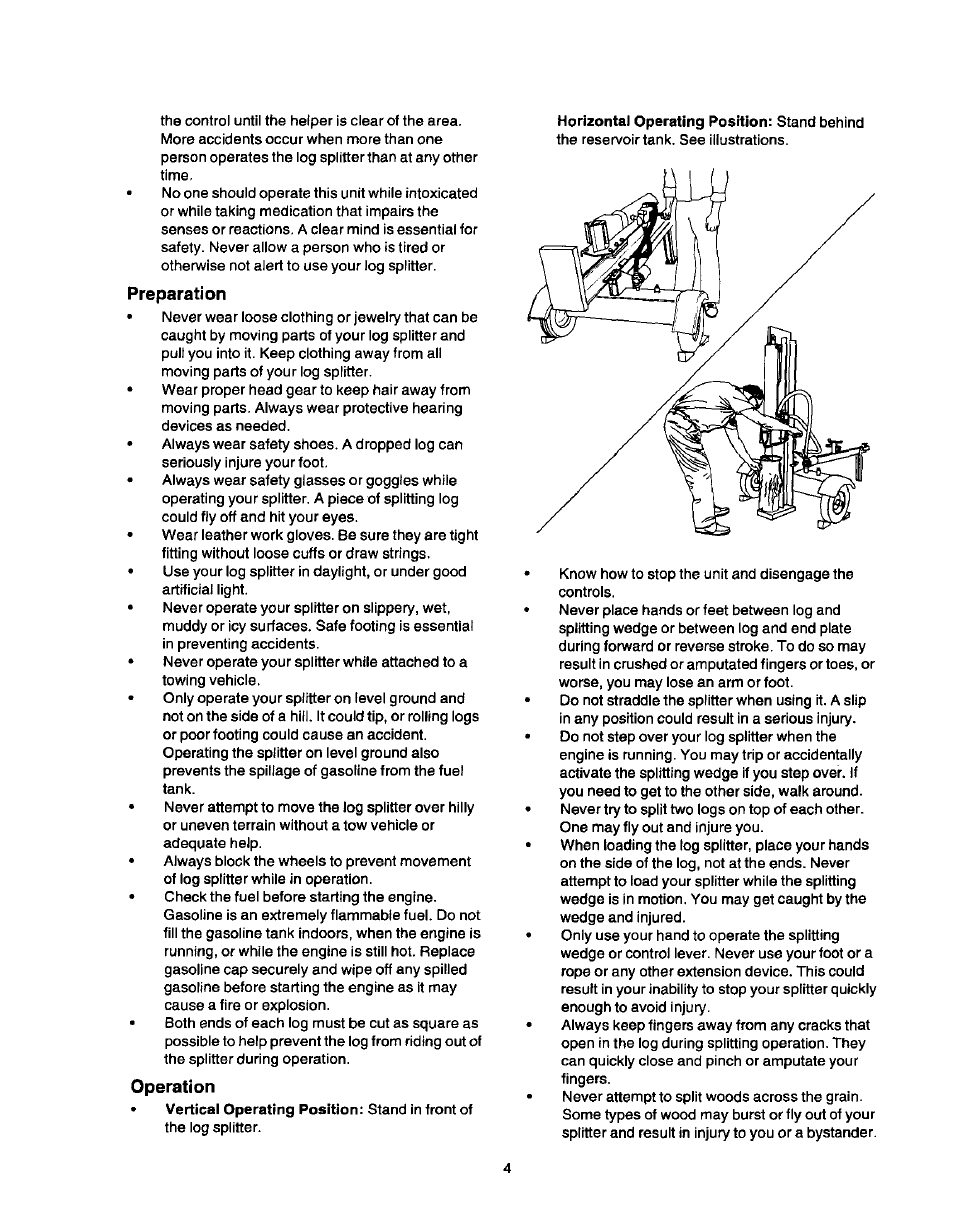 the control until the helper is clear of the area. More accidents occur when more than one person operates the log splitter than at any other time.

• No one should operate this unit while intoxicated or while taking medication that impairs the senses or reactions. A clear mind is essential for safety. Never allow a person who is tired or otherwise not alert to use your log splitter.

Preparation

• Never wear loose clothing or jewelry that can be caught by moving parts of your log splitter and pull you into it. Keep clothing away from all moving parts of your log splitter.
• Wear proper head gear to keep hair away from moving parts. Always wear protective hearing devices as needed.
• Always wear safety shoes. A dropped log can seriously injure your foot.
• Always wear safety glasses or goggles while operating your splitter. A piece of splitting log could fly off and hit your eyes.
• Wear leather work gloves. Be sure they are tight fitting without loose cuffs or draw strings.
• Use your log splitter in daylight, or under good artificial light.
• Never operate your splitter on slippery, wet, muddy or icy surfaces. Safe footing is essential in preventing accidents.
• Never operate your splitter while attached to a towing vehicle.
• Only operate your splitter on level ground and not on the side of a hill. It could tip, or rolling logs or poor footing could cause an accident. Operating the splitter on level ground also prevents the spillage of gasoline from the fuel tank.
• Never attempt to move the log splitter over hilly or uneven terrain without a tow vehicle or adequate help.
• Always block the wheels to prevent movement of log splitter while in operation.
• Check the fuel before starting the engine. Gasoline is an extremely flammable fuel. Do not fill the gasoline tank indoors, when the engine is running, or while the engine is still hot. Replace gasoline cap securely and wipe off any spilled gasoline before starting the engine as it may cause a fire or explosion.
• Both ends of each log must be cut as square as possible to help prevent the log from riding out of the splitter during operation.

Operation

• Vertical Operating Position: Stand in front of the log splitter.

Horizontal Operating Position: Stand behind the reservoir tank. See illustrations.

• Know how to stop the unit and disengage the controls.
• Never place hands or feet between log and splitting wedge or between log and end plate during forward or reverse stroke. To do so may result in crushed or amputated fingers or toes, or worse, you may lose an arm or foot.
• Do not straddle the splitter when using it. A slip in any position could result in a serious injury.
• Do not step over your log splitter when the engine is running. You may trip or accidentally activate the splitting wedge if you step over. If you need to get to the other side, walk around.
• Never try to split two logs on top of each other. One may fly out and injure you.
• When loading the log splitter, place your hands on the side of the log, not at the ends. Never attempt to load your splitter while the splitting wedge is in motion. You may get caught by the wedge and injured.
• Only use your hand to operate the splitting wedge or control lever. Never use your foot or a rope or any other extension device. This could result in your inability to stop your splitter quickly enough to avoid injury.
• Always keep fingers away from any cracks that open in the log during splitting operation. They can quickly close and pinch or amputate your fingers.
• Never attempt to split woods across the grain. Some types of wood may burst or fly out of your splitter and result in injury to you or a bystander.

4